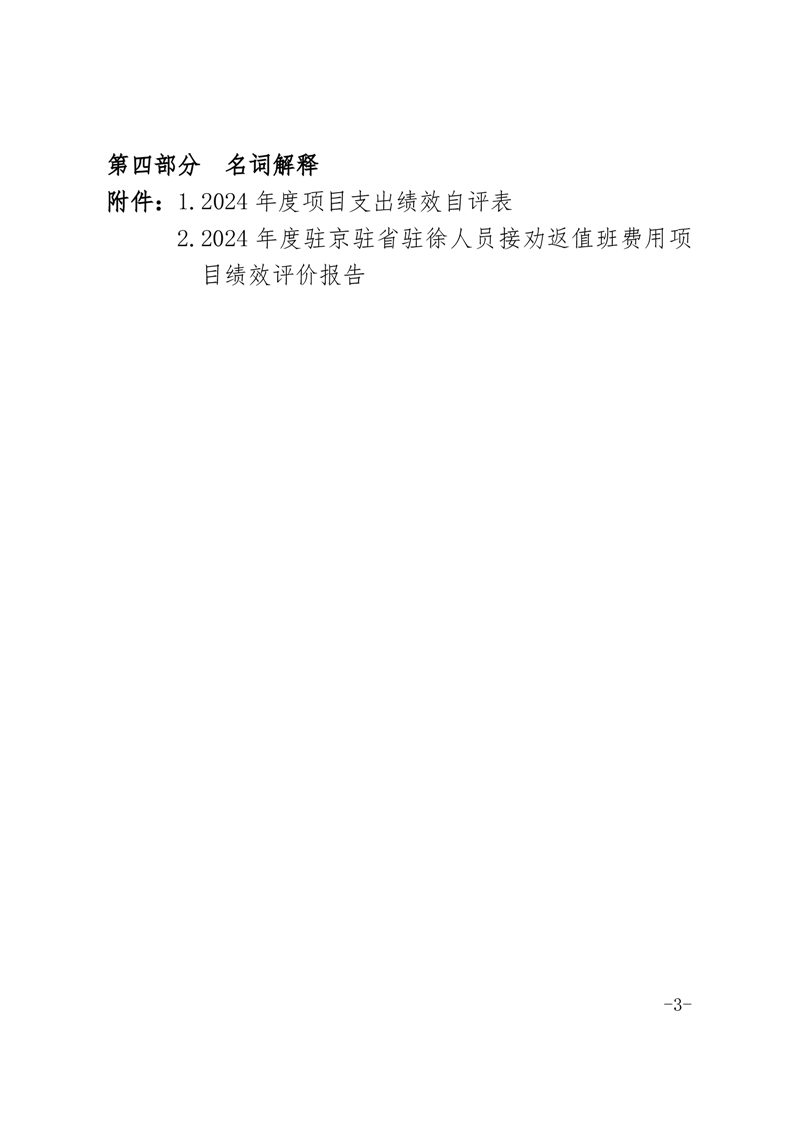 第四部分 名词解释

附件：1.2024年度项目支出绩效自评表

2.2024年度驻京驻省驻徐人员接劝返值班费用项目绩效评价报告

-3-